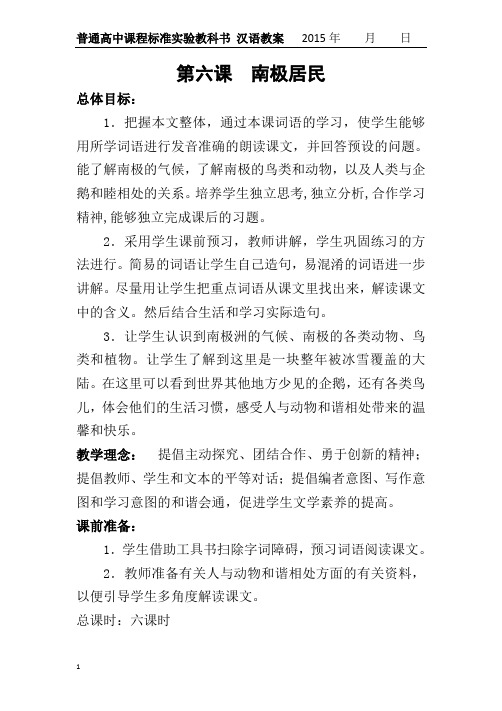 普通高中课程标准实验教科书 汉语教案 2015 年 月 日

第六课 南极居民

总体目标：

1．把握本文整体，通过本课词语的学习，使学生能够用所学词语进行发音准确的朗读课文，并回答预设的问题。能了解南极的气候，了解南极的鸟类和动物，以及人类与企鹅和睦相处的关系。培养学生独立思考,独立分析,合作学习精神,能够独立完成课后的习题。

2．采用学生课前预习，教师讲解，学生巩固练习的方法进行。简易的词语让学生自己造句，易混淆的词语进一步讲解。尽量用让学生把重点词语从课文里找出来，解读课文中的含义。然后结合生活和学习实际造句。

3．让学生认识到南极洲的气候、南极的各类动物、鸟类和植物。让学生了解到这里是一块整年被冰雪覆盖的大陆。在这里可以看到世界其他地方少见的企鹅，还有各类鸟儿，体会他们的生活习惯，感受人与动物和谐相处带来的温馨和快乐。

教学理念： 提倡主动探究、团结合作、勇于创新的精神；提倡教师、学生和文本的平等对话；提倡编者意图、写作意图和学习意图的和谐会通，促进学生文学素养的提高。

课前准备：

1．学生借助工具书扫除字词障碍，预习词语阅读课文。

2．教师准备有关人与动物和谐相处方面的有关资料，以便引导学生多角度解读课文。

总课时：六课时

1